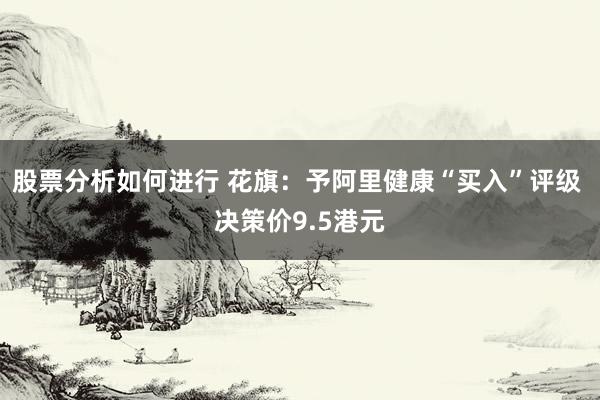 股票分析如何进行 花旗：予阿里健康“买入”评级 决策价9.5港元